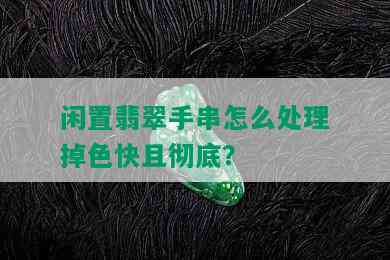 闲置翡翠手串怎么处理掉色快且彻底?